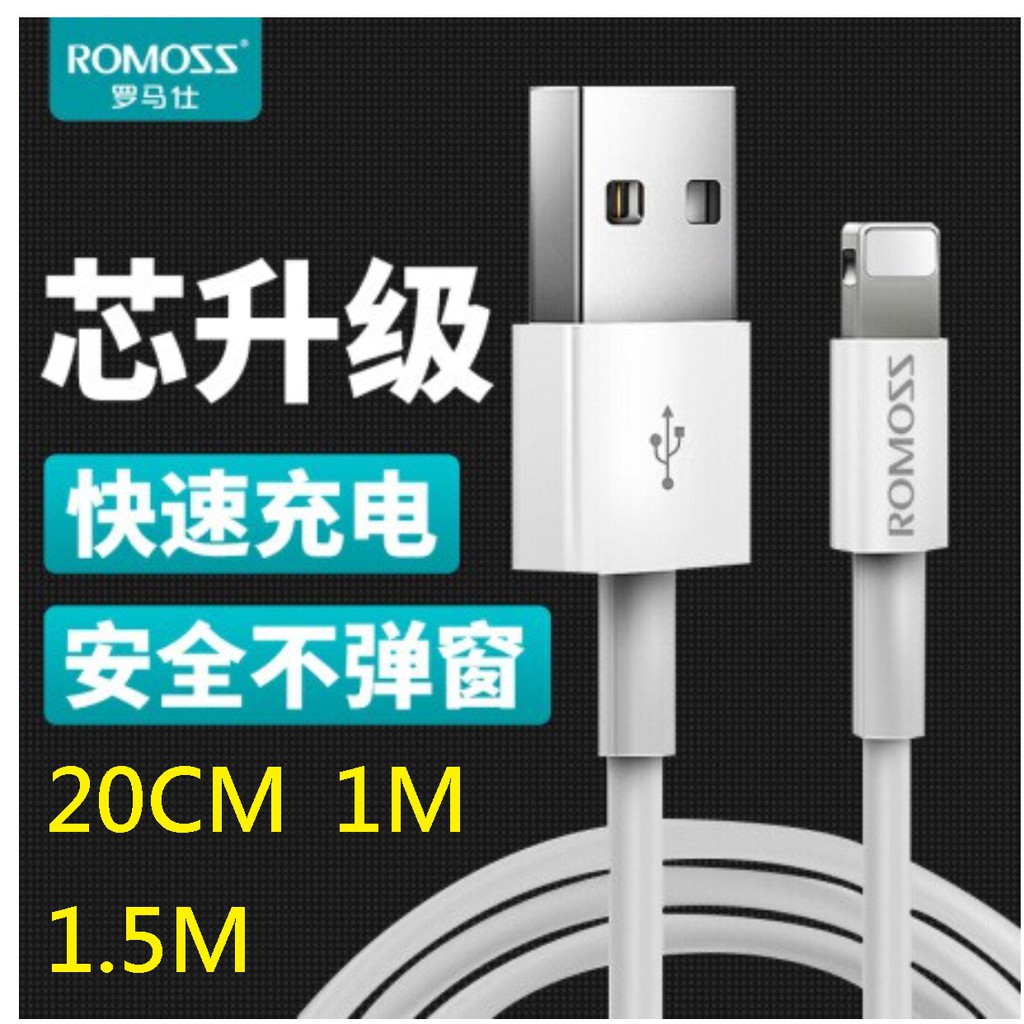 ROMOSS®
罗马仕

芯升级

快速充电

安全不弹窗

20CM 1M

1.5M

ROMOSS